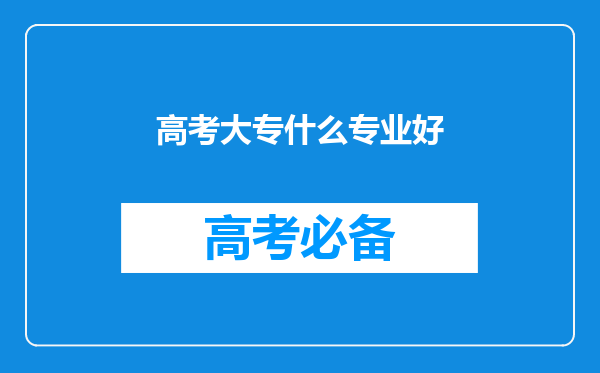 高考大专什么专业好

高考必备